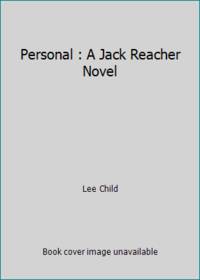 Personal : A Jack Reacher Novel

Lee Child

Book cover image unavailable